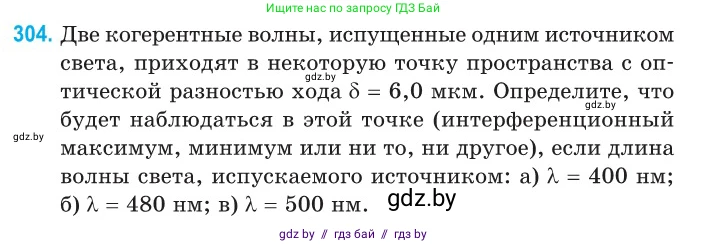 Ищите нас по запросу ГДЗ Бай

304. Две когерентные волны, испущенные одним источником света, приходят в некоторую точку пространства с оптической разностью хода $\delta = 6,0$ мкм. Определите, что будет наблюдаться в этой точке (интерференционный максимум, минимум или ни то, ни другое), если длина волны света, испускаемого источником: а) $\lambda = 400$ нм; б) $\lambda = 480$ нм; в) $\lambda = 500$ нм.

gdz.by
gdz.by
gdz.by
gdz.by

gdz by // гдз бай // гдз by